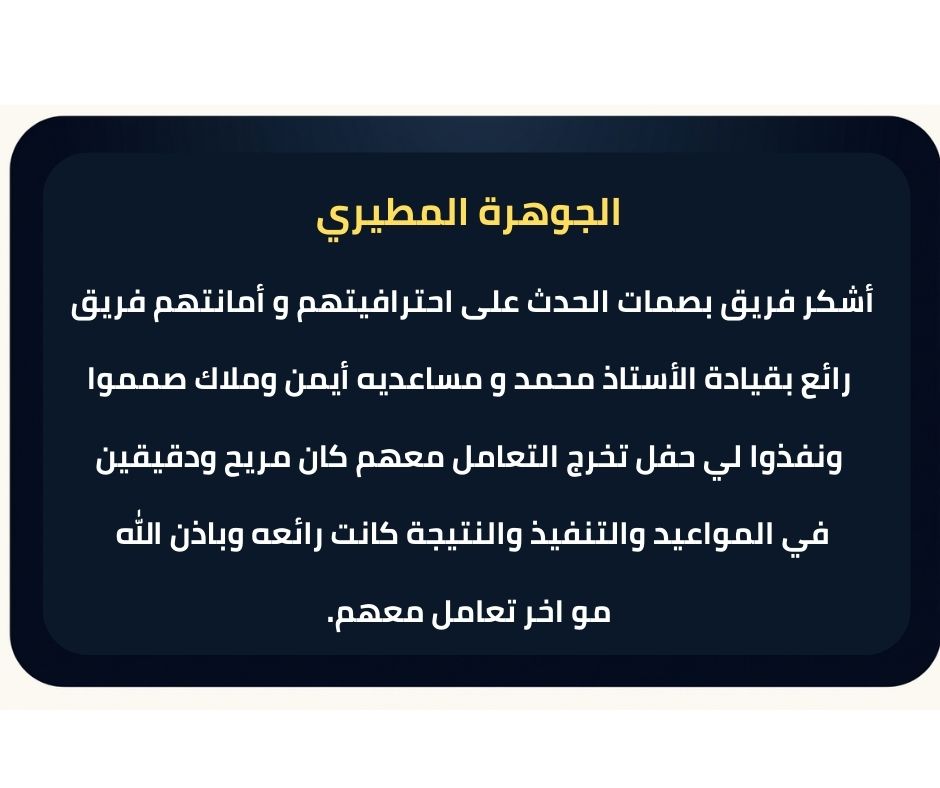 الجوهرة المطيري

أشكر فريق بصمات الحدث على احترافيتهم و أمانتهم فريق رائع بقيادة الأستاذ محمد و مساعديه أيمن وملاك صمموا ونفذوا لي حفل تخرج التعامل معهم كان مريح ودقيقين في المواعيد والتنفيذ والنتيجة كانت رائعه وباذن الله مو اخر تعامل معهم.